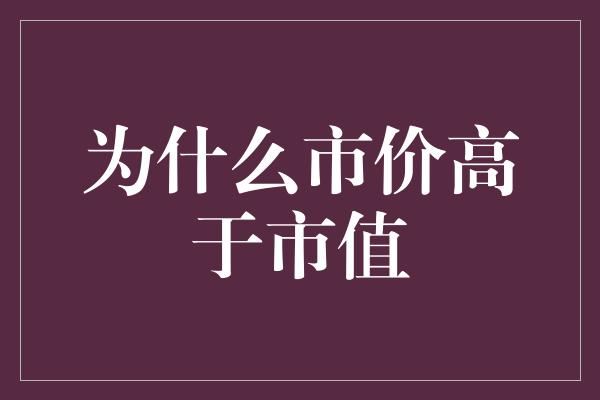 为什么市价高于市值